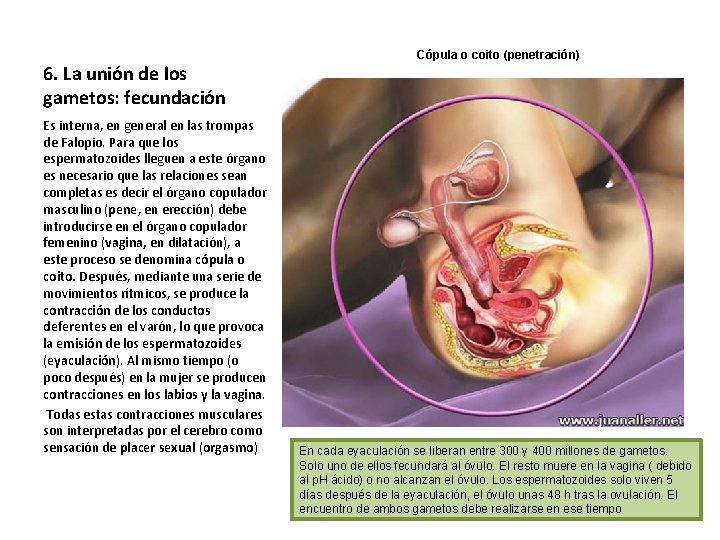 6. La unión de los gametos: fecundación

Es interna, en general en las trompas de Falopio. Para que los espermatozoides lleguen a este órgano es necesario que las relaciones sean completas es decir el órgano copulador masculino (pene, en erección) debe introducirse en el órgano copulador femenino (vagina, en dilatación), a este proceso se denomina cópula o coito. Después, mediante una serie de movimientos rítmicos, se produce la contracción de los conductos deferentes en el varón, lo que provoca la emisión de los espermatozoides (eyaculación). Al mismo tiempo (o poco después) en la mujer se producen contracciones en los labios y la vagina.

Todas estas contracciones musculares son interpretadas por el cerebro como sensación de placer sexual (orgasmo)

Cópula o coito (penetración)

www.juanaller.net

En cada eyaculación se liberan entre 300 y 400 millones de gametos. Solo uno de ellos fecundará al óvulo. El resto muere en la vagina ( debido al pH ácido) o no alcanzan el óvulo. Los espermatozoides solo viven 5 días después de la eyaculación, el óvulo unas 48 h tras la ovulación. El encuentro de ambos gametos debe realizarse en ese tiempo